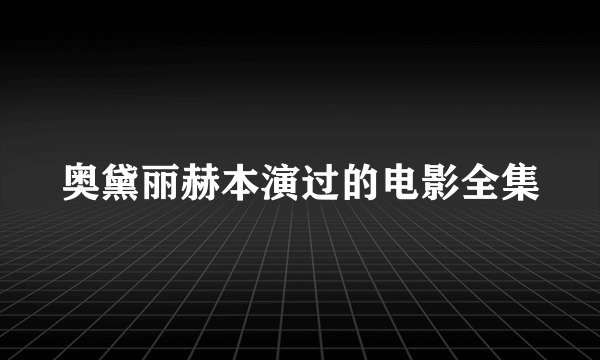 奥黛丽赫本演过的电影全集